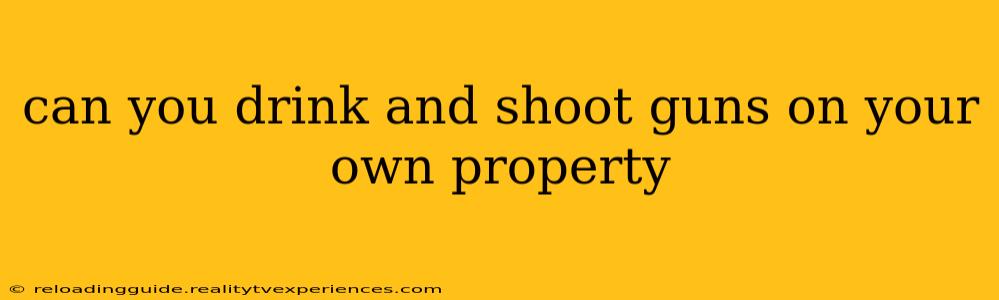 can you drink and shoot guns on your own property

© reloadingguide.realitytvexperiences.com